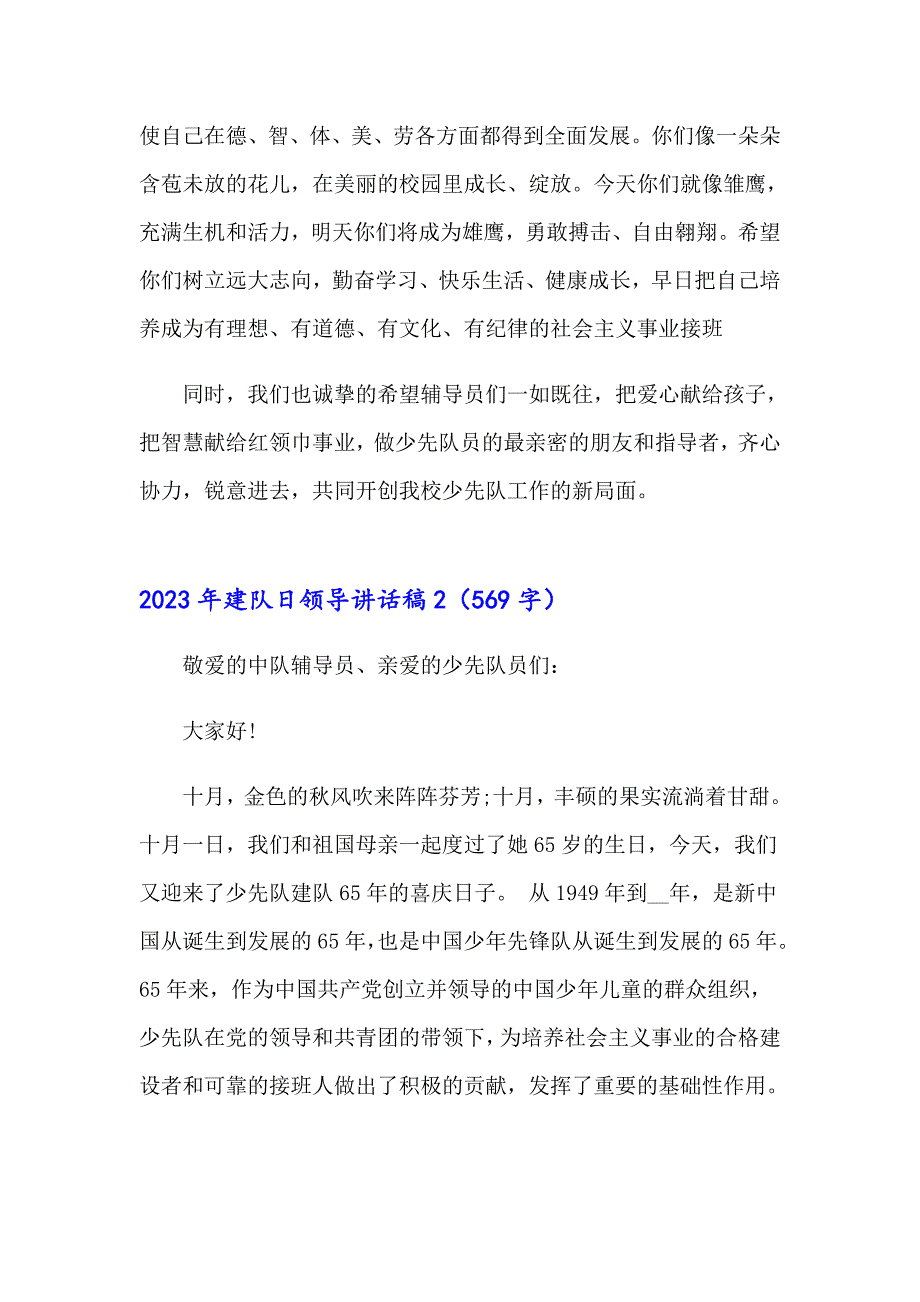 使自己在德、智、体、美、劳各方面都得到全面发展。你们像一朵朵含苞未放的花儿，在美丽的校园里成长、绽放。今天你们就像雏鹰，充满生机和活力，明天你们将成为雄鹰，勇敢搏击、自由翱翔。希望你们树立远大志向，勤奋学习、快乐生活、健康成长，早日把自己培养成为有理想、有道德、有文化、有纪律的社会主义事业接班

同时，我们也诚挚的希望辅导员们一如既往，把爱心献给孩子，把智慧献给红领巾事业，做少先队员的最亲密的朋友和指导者，齐心协力，锐意进去，共同开创我校少先队工作的新局面。

2023年建队日领导讲话稿2（569字）

敬爱的中队辅导员、亲爱的少先队员们：

大家好!

十月，金色的秋风吹来阵阵芬芳;十月，丰硕的果实流淌着甘甜。十月一日，我们和祖国母亲一起度过了她65岁的生日，今天，我们又迎来了少先队建队65年的喜庆日子。 从1949年到__年，是新中国从诞生到发展的65年，也是中国少年先锋队从诞生到发展的65年。65年来，作为中国共产党创立并领导的中国少年儿童的群众组织，少先队在党的领导和共青团的带领下，为培养社会主义事业的合格建设者和可靠的接班人做出了积极的贡献，发挥了重要的基础性作用。